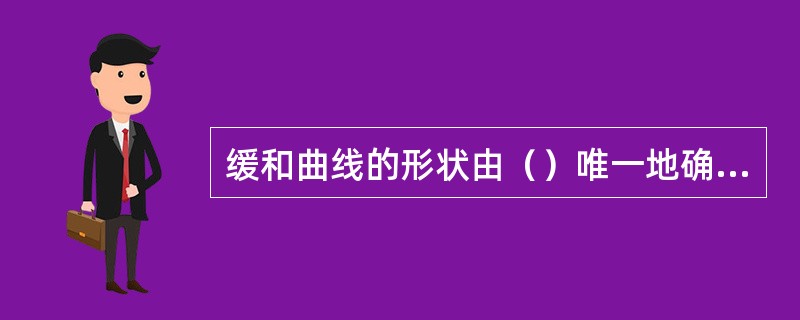 缓和曲线的形状由（）唯一地确...